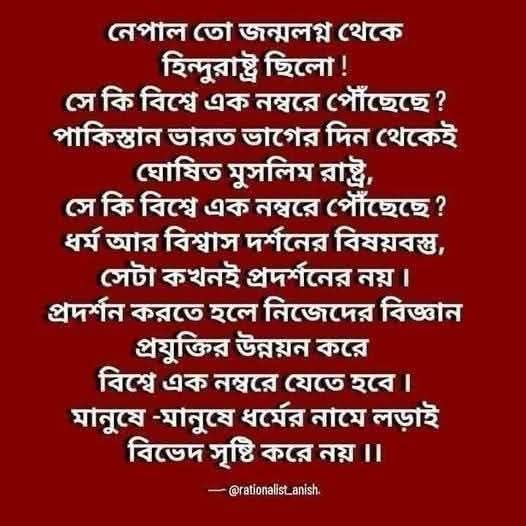 নেপাল তো জন্মলগ্ন থেকে
হিন্দুরাষ্ট্র ছিলো !
সে কি বিশ্বে এক নম্বরে পৌঁছেছে ?
পাকিস্তান ভারত ভাগের দিন থেকেই
ঘোষিত মুসলিম রাষ্ট্র,
সে কি বিশ্বে এক নম্বরে পৌঁছেছে ?
ধর্ম আর বিশ্বাস দর্শনের বিষয়বস্তু,
সেটা কখনই প্রদর্শনের নয় ।
প্রদর্শন করতে হলে নিজেদের বিজ্ঞান
প্রযুক্তির উন্নয়ন করে
বিশ্বে এক নম্বরে যেতে হবে ।
মানুষে -মানুষে ধর্মের নামে লড়াই
বিভেদ সৃষ্টি করে নয় ।।

— @rationalist_anish.